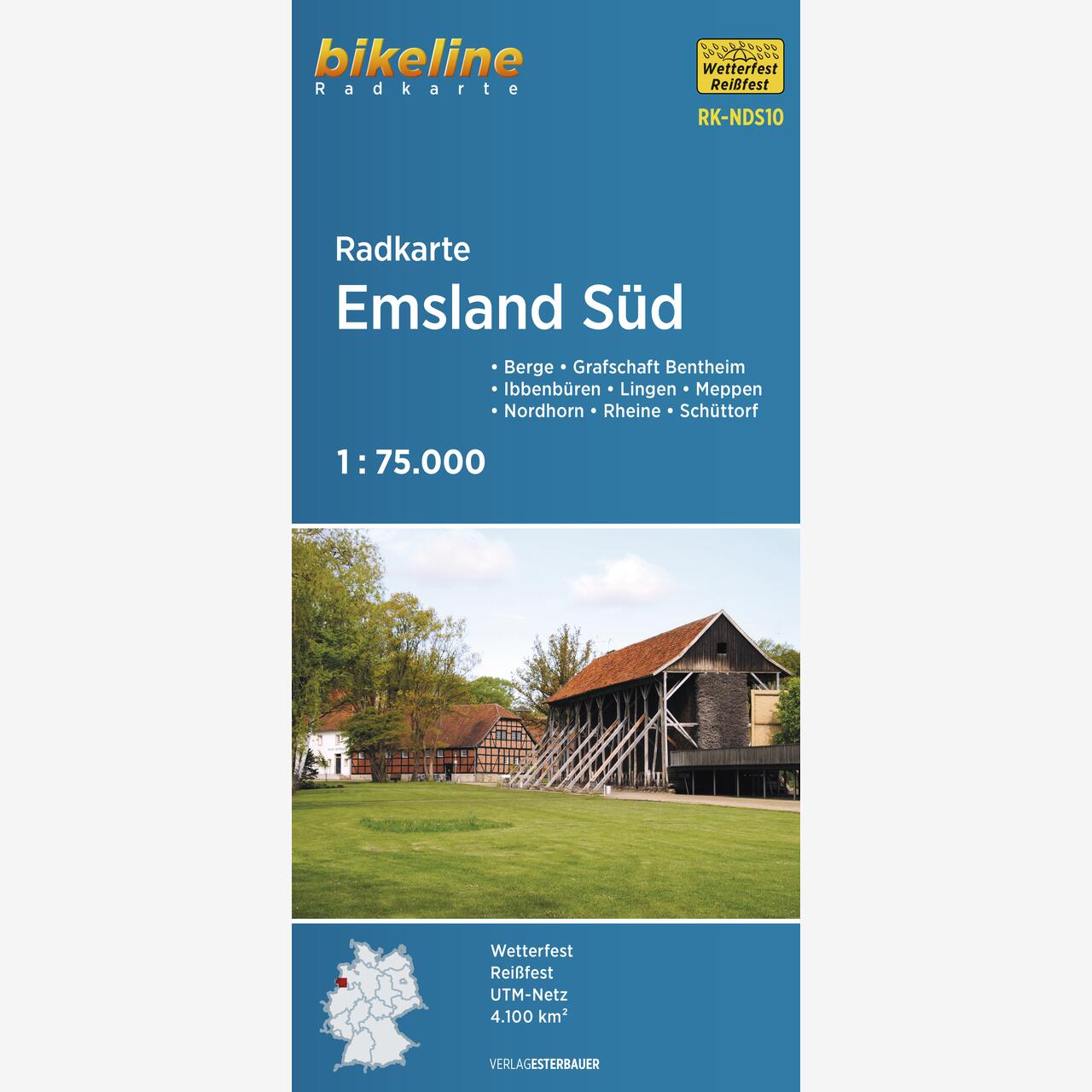 bikeline
Radkarte

Wetterfest
Reißfest

RK-NDS10

Radkarte
Emsland Süd

• Berge • Grafschaft Bentheim
• Ibbenbüren • Lingen • Meppen
• Nordhorn • Rheine • Schüttorf

1 : 75.000

Wetterfest
Reißfest
UTM-Netz
4.100 km²

VERLAGESTERBAUER